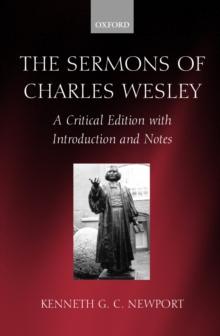 OXFORD

THE SERMONS OF CHARLES WESLEY

A Critical Edition with Introduction and Notes

KENNETH G. C. NEWPORT